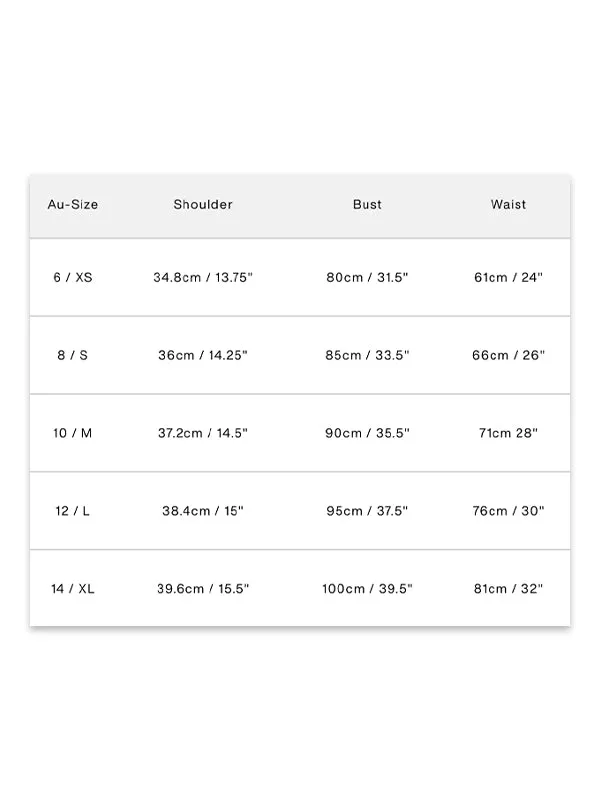 | Au-Size | Shoulder | Bust | Waist |
|---|---|---|---|
| 6 / XS | 34.8cm / 13.75" | 80cm / 31.5" | 61cm / 24" |
| 8 / S | 36cm / 14.25" | 85cm / 33.5" | 66cm / 26" |
| 10 / M | 37.2cm / 14.5" | 90cm / 35.5" | 71cm 28" |
| 12 / L | 38.4cm / 15" | 95cm / 37.5" | 76cm / 30" |
| 14 / XL | 39.6cm / 15.5" | 100cm / 39.5" | 81cm / 32" |